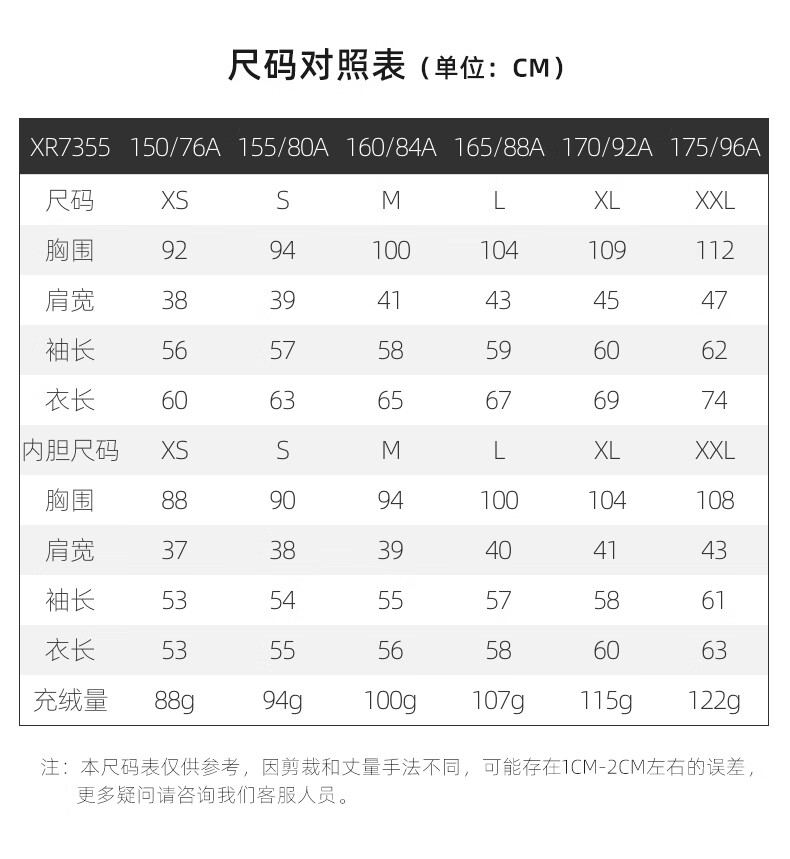 尺码对照表（单位：CM）

| XR7355 | 150/76A | 155/80A | 160/84A | 165/88A | 170/92A | 175/96A |
|---|---|---|---|---|---|---|
| 尺码 | XS | S | M | L | XL | XXL |
| 胸围 | 92 | 94 | 100 | 104 | 109 | 112 |
| 肩宽 | 38 | 39 | 41 | 43 | 45 | 47 |
| 袖长 | 56 | 57 | 58 | 59 | 60 | 62 |
| 衣长 | 60 | 63 | 65 | 67 | 69 | 74 |
| 内胆尺码 | XS | S | M | L | XL | XXL |
| 胸围 | 88 | 90 | 94 | 100 | 104 | 108 |
| 肩宽 | 37 | 38 | 39 | 40 | 41 | 43 |
| 袖长 | 53 | 54 | 55 | 57 | 58 | 61 |
| 衣长 | 53 | 55 | 56 | 58 | 60 | 63 |
| 充绒量 | 88g | 94g | 100g | 107g | 115g | 122g |

注：本尺码表仅供参考，因剪裁和丈量手法不同，可能存在1CM-2CM左右的误差，更多疑问请咨询我们客服人员。